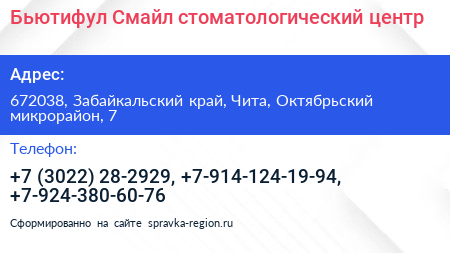 Бьютифул Смайл стоматологический центр

Адрес:

672038, Забайкальский край, Чита, Октябрьский микрорайон, 7

Телефон:

+7 (3022) 28-2929, +7-914-124-19-94, +7-924-380-60-76

Сформированно на сайте spravka-region.ru